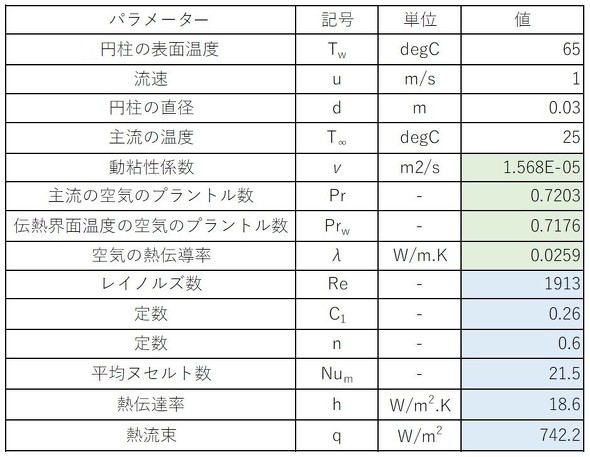 | パラメーター | 記号 | 単位 | 値 |
|---|---|---|---|
| 円柱の表面温度 | $T_w$ | degC | 65 |
| 流速 | u | m/s | 1 |
| 円柱の直径 | d | m | 0.03 |
| 主流の温度 | $T_\infty$ | degC | 25 |
| 動粘性係数 | $\nu$ | m2/s | 1.568E-05 |
| 主流の空気のプラントル数 | Pr | - | 0.7203 |
| 伝熱界面温度の空気のプラントル数 | $Pr_w$ | - | 0.7176 |
| 空気の熱伝導率 | $\lambda$ | W/m.K | 0.0259 |
| レイノルズ数 | Re | - | 1913 |
| 定数 | $C_1$ | - | 0.26 |
| 定数 | n | - | 0.6 |
| 平均ヌセルト数 | $Nu_m$ | - | 21.5 |
| 熱伝達率 | h | $W/m^2.K$ | 18.6 |
| 熱流束 | q | $W/m^2$ | 742.2 |